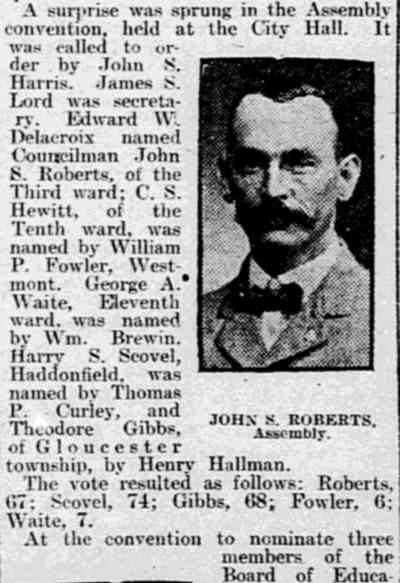 A surprise was sprung in the Assembly convention, held at the City Hall. It was called to order by John S. Harris. James S. Lord was secretary. Edward W. Delacroix named Councilman John S. Roberts, of the Third ward; C. S. Hewitt, of the Tenth ward, was named by William P. Fowler, Westmont. George A. Waite, Eleventh ward, was named by Wm. Brewin. Harry S. Scovel, Haddonfield, was named by Thomas P. Curley, and Theodore Gibbs, of Gloucester township, by Henry Hallman.

JOHN S. ROBERTS,
Assembly.

The vote resulted as follows: Roberts, 67; Scovel, 74; Gibbs, 68; Fowler, 6; Waite, 7.

At the convention to nominate three members of the Board of Educa-